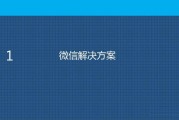 1

微信解决方案